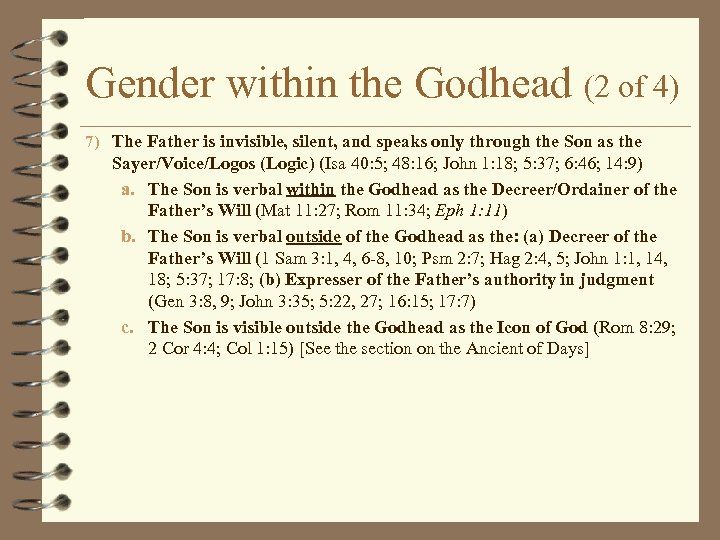 Gender within the Godhead (2 of 4)

7) The Father is invisible, silent, and speaks only through the Son as the Sayer/Voice/Logos (Logic) (Isa 40:5; 48:16; John 1:18; 5:37; 6:46; 14:9)

a. The Son is verbal within the Godhead as the Decreer/Ordainer of the Father's Will (Mat 11:27; Rom 11:34; Eph 1:11)

b. The Son is verbal outside of the Godhead as the: (a) Decreer of the Father's Will (1 Sam 3:1, 4, 6-8, 10; Psm 2:7; Hag 2:4, 5; John 1:1, 14, 18; 5:37; 17:8; (b) Expresser of the Father's authority in judgment (Gen 3:8, 9; John 3:35; 5:22, 27; 16:15; 17:7)

c. The Son is visible outside the Godhead as the Icon of God (Rom 8:29; 2 Cor 4:4; Col 1:15) [See the section on the Ancient of Days]